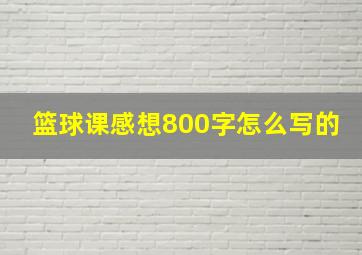 篮球课感想800字怎么写的